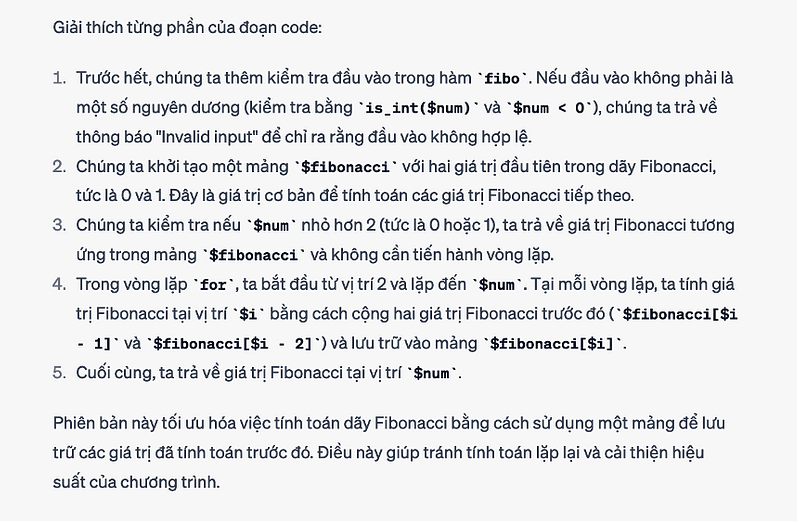 Giải thích từng phần của đoạn code:

1. Trước hết, chúng ta thêm kiểm tra đầu vào trong hàm `fibo`. Nếu đầu vào không phải là một số nguyên dương (kiểm tra bằng `is_int($num)` và `$num < 0`), chúng ta trả về thông báo "Invalid input" để chỉ ra rằng đầu vào không hợp lệ.
2. Chúng ta khởi tạo một mảng `$fibonacci` với hai giá trị đầu tiên trong dãy Fibonacci, tức là 0 và 1. Đây là giá trị cơ bản để tính toán các giá trị Fibonacci tiếp theo.
3. Chúng ta kiểm tra nếu `$num` nhỏ hơn 2 (tức là 0 hoặc 1), ta trả về giá trị Fibonacci tương ứng trong mảng `$fibonacci` và không cần tiến hành vòng lặp.
4. Trong vòng lặp `for`, ta bắt đầu từ vị trí 2 và lặp đến `$num`. Tại mỗi vòng lặp, ta tính giá trị Fibonacci tại vị trí `$i` bằng cách cộng hai giá trị Fibonacci trước đó (`$fibonacci[$i - 1]` và `$fibonacci[$i - 2]`) và lưu trữ vào mảng `$fibonacci[$i]`.
5. Cuối cùng, ta trả về giá trị Fibonacci tại vị trí `$num`.

Phiên bản này tối ưu hóa việc tính toán dãy Fibonacci bằng cách sử dụng một mảng để lưu trữ các giá trị đã tính toán trước đó. Điều này giúp tránh tính toán lặp lại và cải thiện hiệu suất của chương trình.